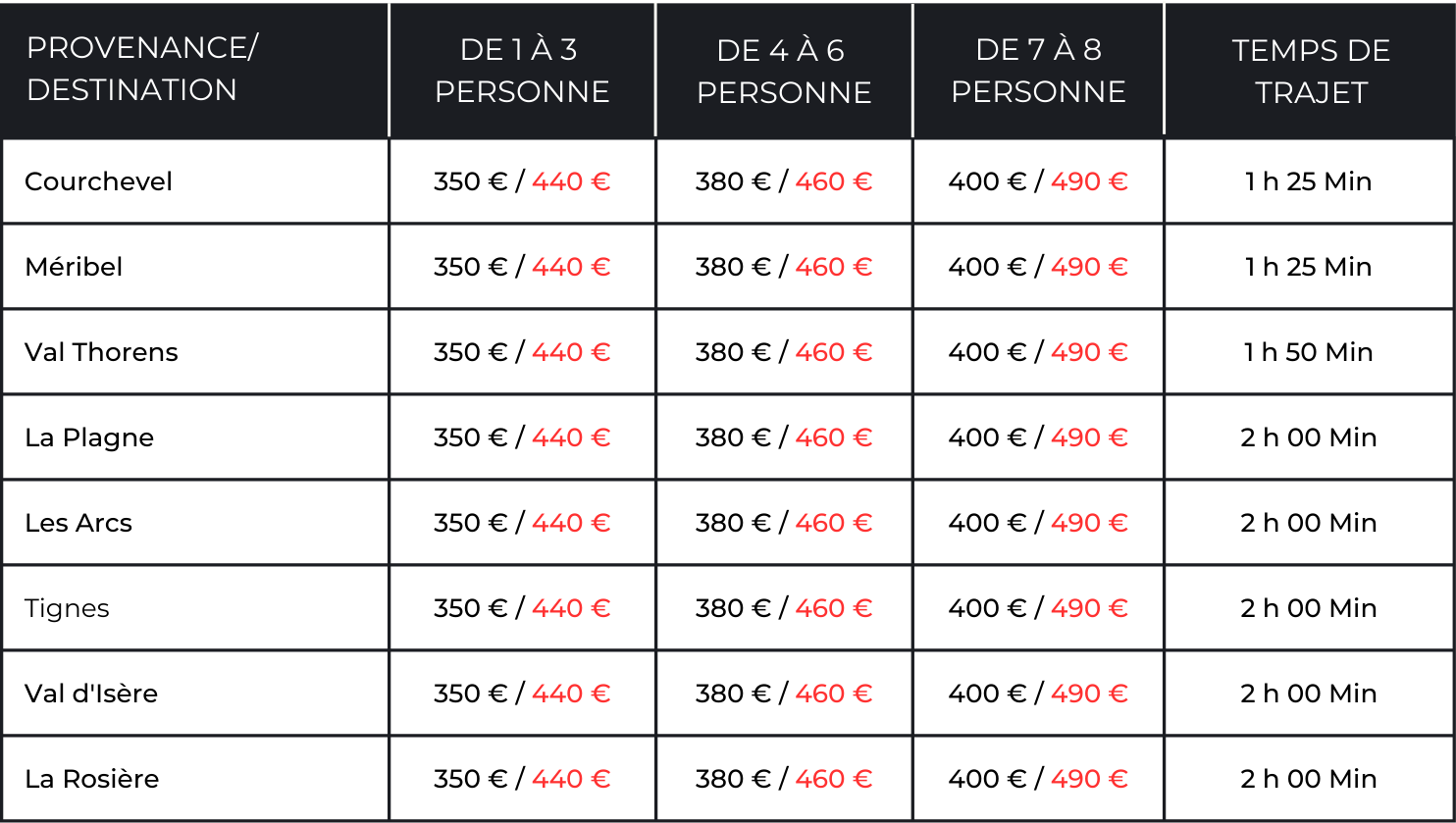 | PROVENANCE/ DESTINATION | DE 1 À 3 PERSONNE | DE 4 À 6 PERSONNE | DE 7 À 8 PERSONNE | TEMPS DE TRAJET |
|---|---|---|---|---|
| Courchevel | 350 € / 440 € | 380 € / 460 € | 400 € / 490 € | 1 h 25 Min |
| Méribel | 350 € / 440 € | 380 € / 460 € | 400 € / 490 € | 1 h 25 Min |
| Val Thorens | 350 € / 440 € | 380 € / 460 € | 400 € / 490 € | 1 h 50 Min |
| La Plagne | 350 € / 440 € | 380 € / 460 € | 400 € / 490 € | 2 h 00 Min |
| Les Arcs | 350 € / 440 € | 380 € / 460 € | 400 € / 490 € | 2 h 00 Min |
| Tignes | 350 € / 440 € | 380 € / 460 € | 400 € / 490 € | 2 h 00 Min |
| Val d'Isère | 350 € / 440 € | 380 € / 460 € | 400 € / 490 € | 2 h 00 Min |
| La Rosière | 350 € / 440 € | 380 € / 460 € | 400 € / 490 € | 2 h 00 Min |